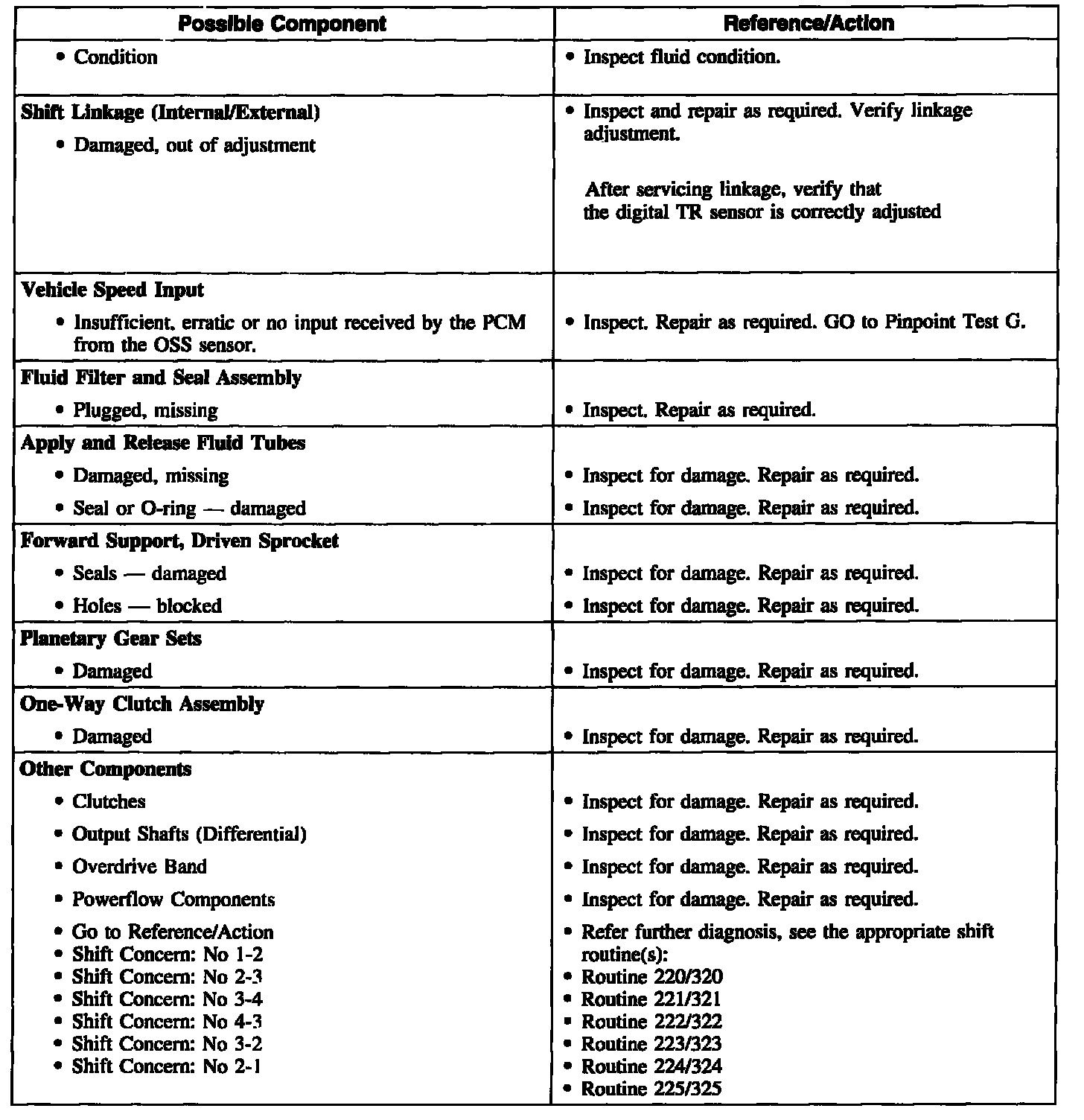 | Possible Component | Reference/Action |
|---|---|
| • Condition | • Inspect fluid condition. |
| **Shift Linkage (Internal/External)**<br>• Damaged, out of adjustment | • Inspect and repair as required. Verify linkage adjustment.<br><br>After servicing linkage, verify that the digital TR sensor is correctly adjusted |
| **Vehicle Speed Input**<br>• Insufficient, erratic or no input received by the PCM from the OSS sensor. | • Inspect. Repair as required. GO to Pinpoint Test G. |
| **Fluid Filter and Seal Assembly**<br>• Plugged, missing | • Inspect. Repair as required. |
| **Apply and Release Fluid Tubes**<br>• Damaged, missing<br>• Seal or O-ring — damaged | • Inspect for damage. Repair as required.<br>• Inspect for damage. Repair as required. |
| **Forward Support, Driven Sprocket**<br>• Seals — damaged<br>• Holes — blocked | • Inspect for damage. Repair as required.<br>• Inspect for damage. Repair as required. |
| **Planetary Gear Sets**<br>• Damaged | • Inspect for damage. Repair as required. |
| **One-Way Clutch Assembly**<br>• Damaged | • Inspect for damage. Repair as required. |
| **Other Components**<br>• Clutches<br>• Output Shafts (Differential)<br>• Overdrive Band<br>• Powerflow Components<br>• Go to Reference/Action<br>• Shift Concern: No 1-2<br>• Shift Concern: No 2-3<br>• Shift Concern: No 3-4<br>• Shift Concern: No 4-3<br>• Shift Concern: No 3-2<br>• Shift Concern: No 2-1 | • Inspect for damage. Repair as required.<br>• Inspect for damage. Repair as required.<br>• Inspect for damage. Repair as required.<br>• Inspect for damage. Repair as required.<br>• Refer further diagnosis, see the appropriate shift routine(s):<br>• Routine 220/320<br>• Routine 221/321<br>• Routine 222/322<br>• Routine 223/323<br>• Routine 224/324<br>• Routine 225/325 |